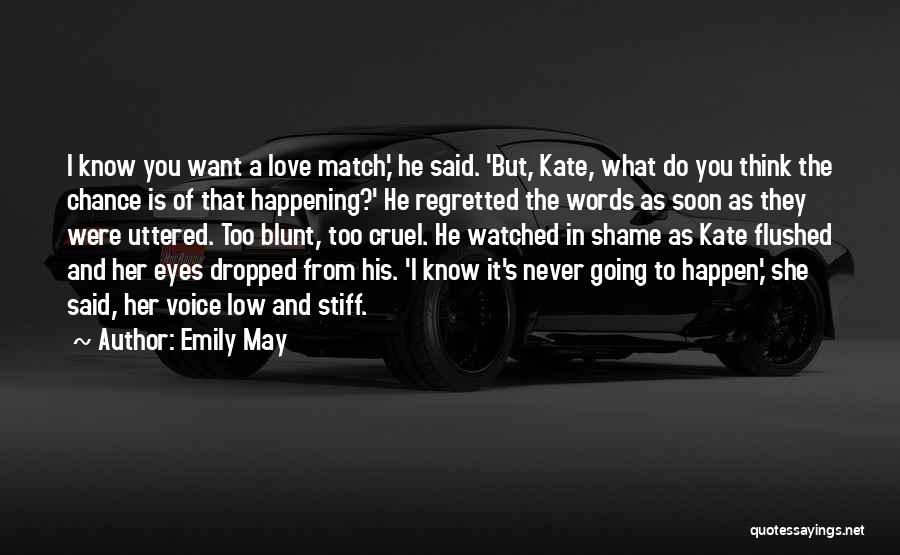 I know you want a love match,' he said. 'But, Kate, what do you think the chance is of that happening?' He regretted the words as soon as they were uttered. Too blunt, too cruel. He watched in shame as Kate flushed and her eyes dropped from his. 'I know it's never going to happen,' she said, her voice low and stiff.

Author: Emily May

quotessayings.net